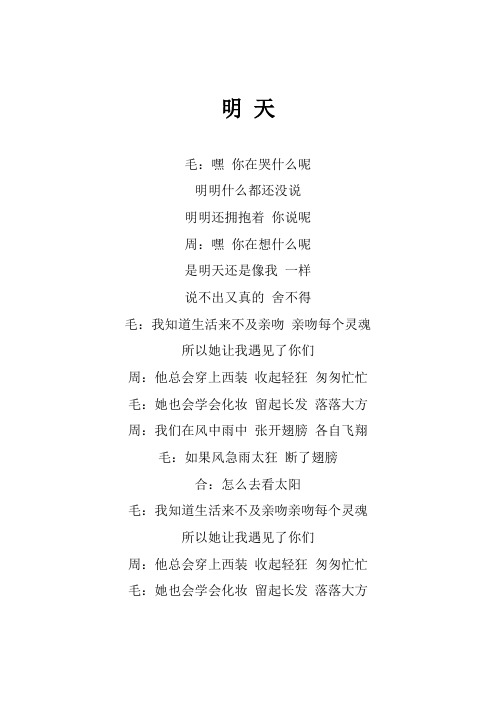 明 天

毛：嘿 你在哭什么呢

明明什么都还没说

明明还拥抱着 你说呢

周：嘿 你在想什么呢

是明天还是像我 一样

说不出又真的 舍不得

毛：我知道生活来不及亲吻 亲吻每个灵魂

所以她让我遇见了你们

周：他总会穿上西装 收起轻狂 匆匆忙忙

毛：她也会学会化妆 留起长发 落落大方

周：我们在风中雨中 张开翅膀 各自飞翔

毛：如果风急雨太狂 断了翅膀

合：怎么去看太阳

毛：我知道生活来不及亲吻亲吻每个灵魂

所以她让我遇见了你们

周：他总会穿上西装 收起轻狂 匆匆忙忙

毛：她也会学会化妆 留起长发 落落大方